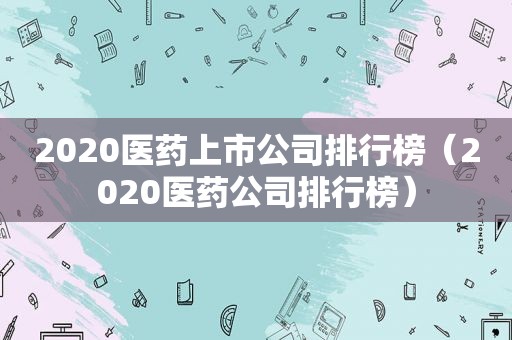 2020医药上市公司排行榜（2020医药公司排行榜）

STATIONERY